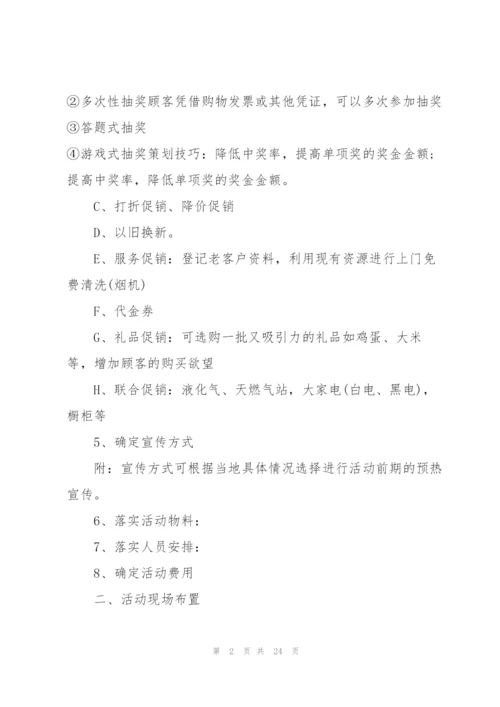 ②多次性抽奖顾客凭借购物发票或其他凭证，可以多次参加抽奖
③答题式抽奖
④游戏式抽奖策划技巧：降低中奖率，提高单项奖的奖金金额；提高中奖率，降低单项奖的奖金金额。

C、打折促销、降价促销

D、以旧换新。

E、服务促销：登记老客户资料，利用现有资源进行上门免费清洗(烟机)

F、代金券

G、礼品促销：可选购一批又吸引力的礼品如鸡蛋、大米等，增加顾客的购买欲望

H、联合促销：液化气、天燃气站，大家电(白电、黑电)，橱柜等

5、确定宣传方式

附：宣传方式可根据当地具体情况选择进行活动前期的预热宣传。

6、落实活动物料：

7、落实人员安排：

8、确定活动费用

二、活动现场布置

第 2 页 共 24 页